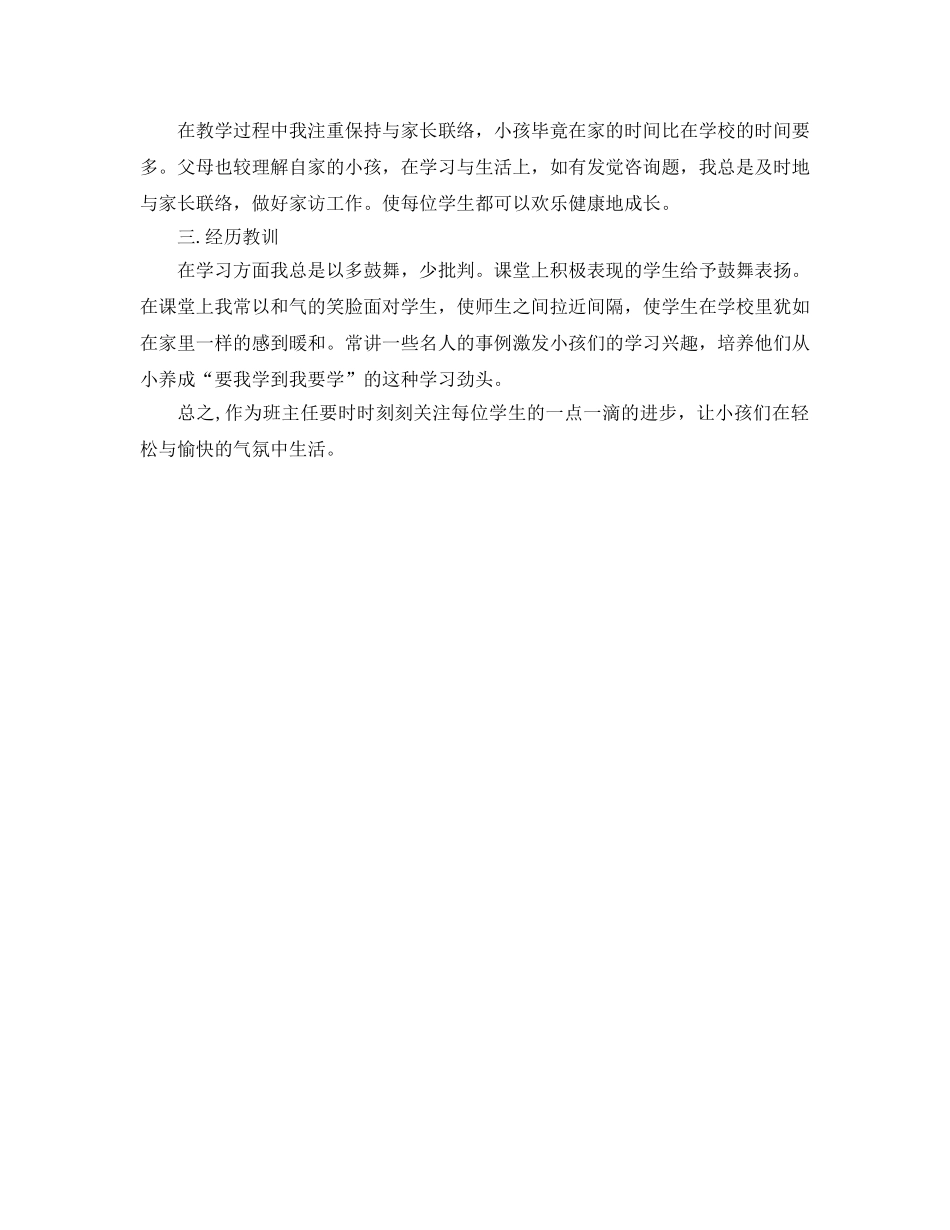 在教学过程中我注重保持与家长联络，小孩毕竟在家的时间比在学校的时间要多。父母也较理解自家的小孩，在学习与生活上，如有发觉咨询题，我总是及时地与家长联络，做好家访工作。使每位学生都可以欢乐健康地成长。

三.经历教训

在学习方面我总是以多鼓舞，少批判。课堂上积极表现的学生给予鼓舞表扬。在课堂上我常以和气的笑脸面对学生，使师生之间拉近间隔，使学生在学校里犹如在家里一样的感到暖和。常讲一些名人的事例激发小孩们的学习兴趣，培养他们从小养成“要我学到我要学”的这种学习劲头。

总之,作为班主任要时时刻刻关注每位学生的一点一滴的进步，让小孩们在轻松与愉快的气氛中生活。